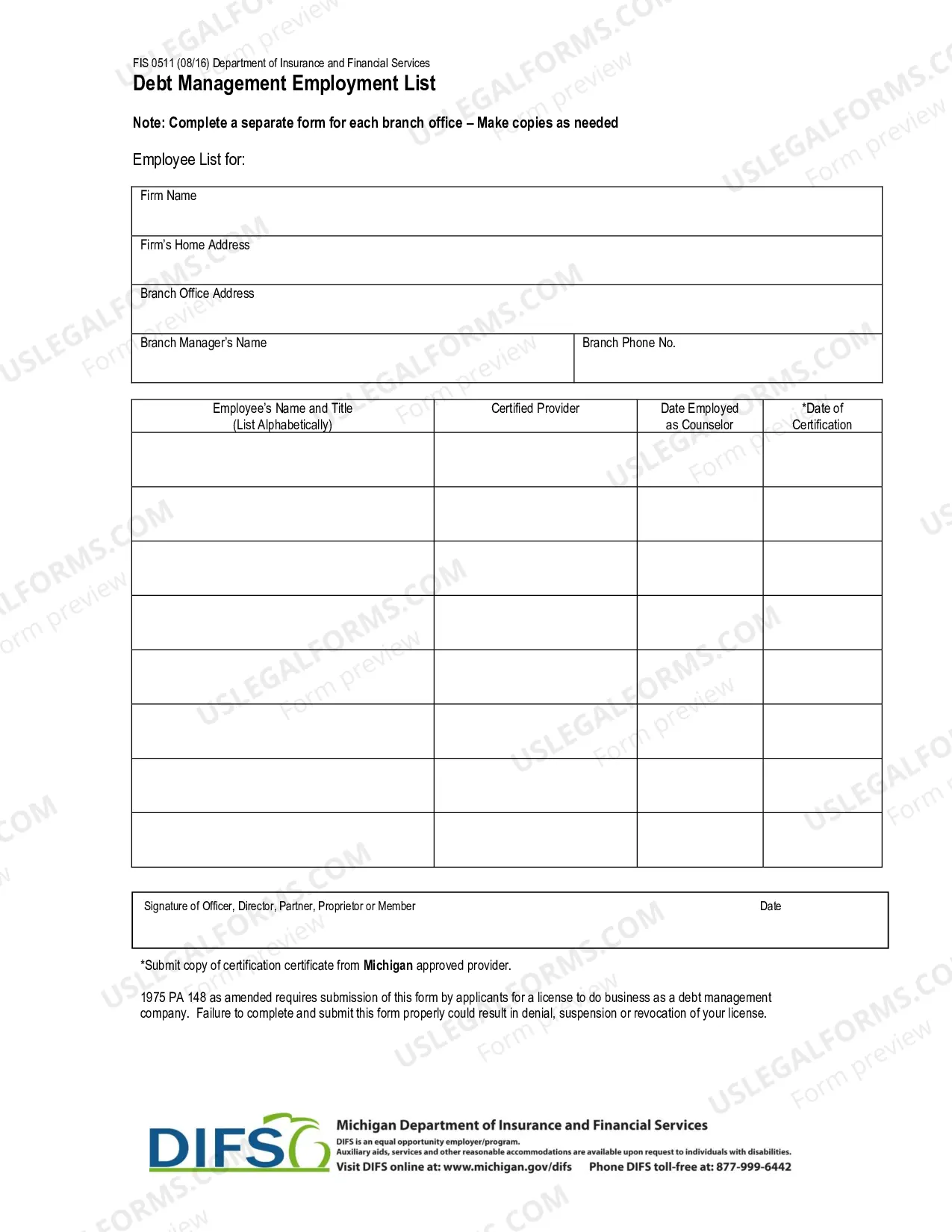 FIS 0511 (08/16) Department of Insurance and Financial Services
Debt Management Employment List

Note: Complete a separate form for each branch office – Make copies as needed

Employee List for:

Firm Name

Firm's Home Address

Branch Office Address

Branch Manager's Name

Branch Phone No.

| Employee's Name and Title (List Alphabetically) | Certified Provider | Date Employed as Counselor | *Date of Certification |
|---|---|---|---|
| | | | |
| | | | |
| | | | |
| | | | |
| | | | |
| | | | |
| | | | |
| | | | |

Signature of Officer, Director, Partner, Proprietor or Member

Date

*Submit copy of certification certificate from Michigan approved provider.

1975 PA 148 as amended requires submission of this form by applicants for a license to do business as a debt management company. Failure to complete and submit this form properly could result in denial, suspension or revocation of your license.

DIFS

Michigan Department of Insurance and Financial Services
DIFS is an equal opportunity employer/program.
Auxiliary aids, services and other reasonable accommodations are available upon request to individuals with disabilities.
Visit DIFS online at: www.michigan.gov/difs Phone DIFS toll-free at: 877-999-6442

USLEGALFORMS.COM Form preview